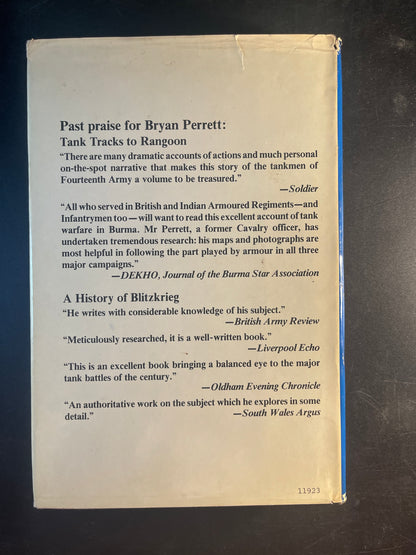 Past praise for Bryan Perrett:

Tank Tracks to Rangoon

"There are many dramatic accounts of actions and much personal on-the-spot narrative that makes this story of the tankmen of Fourteenth Army a volume to be treasured."
—Soldier

"All who served in British and Indian Armoured Regiments—and Infantrymen too—will want to read this excellent account of tank warfare in Burma. Mr Perrett, a former Cavalry officer, has undertaken tremendous research: his maps and photographs are most helpful in following the part played by armour in all three major campaigns."
—DEKHO, Journal of the Burma Star Association

A History of Blitzkrieg

"He writes with considerable knowledge of his subject."
—British Army Review

"Meticulously researched, it is a well-written book."
—Liverpool Echo

"This is an excellent book bringing a balanced eye to the major tank battles of the century."
—Oldham Evening Chronicle

"An authoritative work on the subject which he explores in some detail."
—South Wales Argus

11923